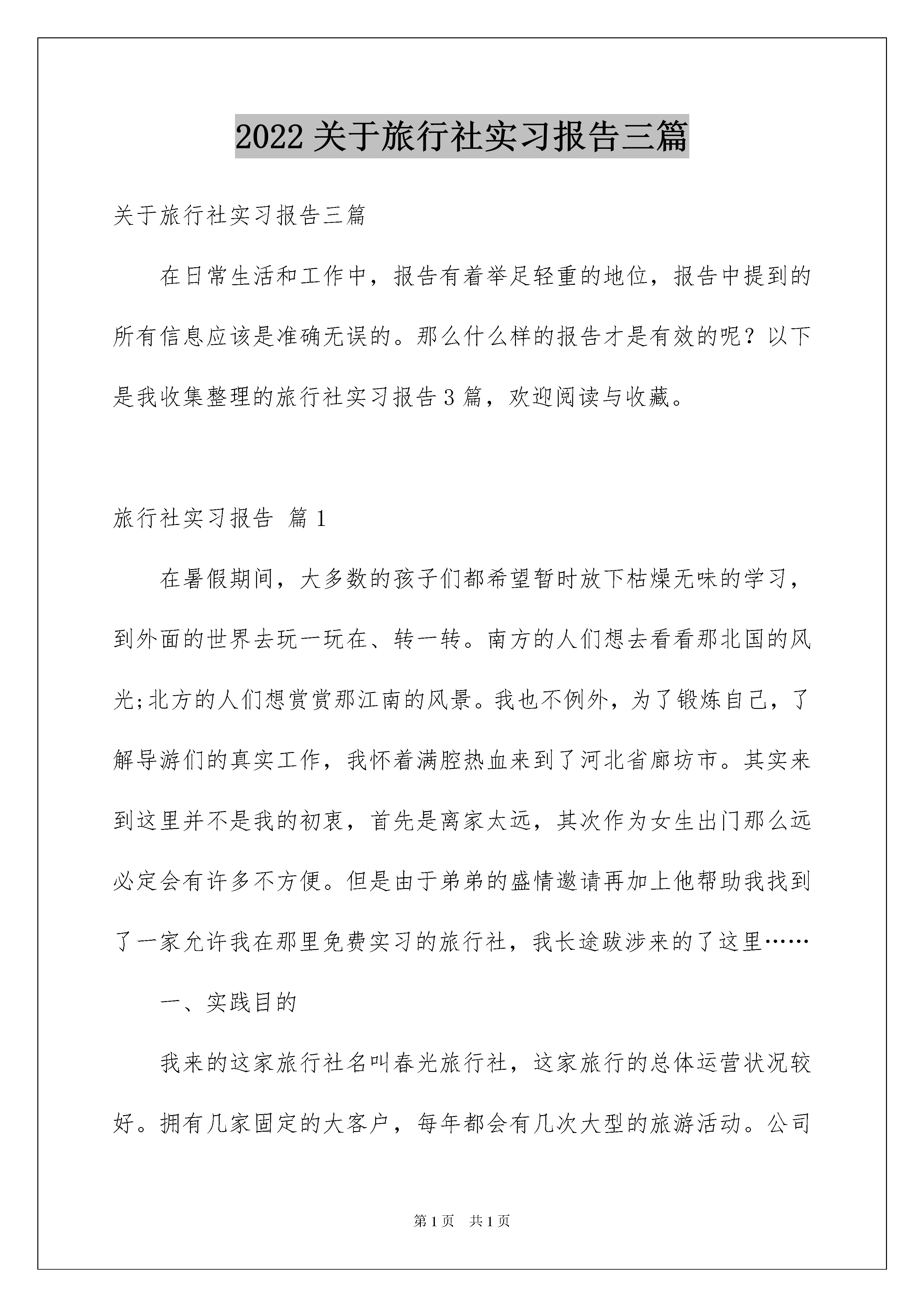 2022 关于旅行社实习报告三篇

关于旅行社实习报告三篇

在日常生活和工作中，报告有着举足轻重的地位，报告中提到的所有信息应该是准确无误的。那么什么样的报告才是有效的呢？以下是我收集整理的旅行社实习报告 3 篇，欢迎阅读与收藏。

旅行社实习报告 篇 1

在暑假期间，大多数的孩子们都希望暂时放下枯燥无味的学习，到外面的世界去玩一玩在、转一转。南方的人们想去看看那北国的风光;北方的人们想赏赏那江南的风景。我也不例外，为了锻炼自己，了解导游们的真实工作，我怀着满腔热血来到了河北省廊坊市。其实来到这里并不是我的初衷，首先是离家太远，其次作为女生出门那么远必定会有许多不方便。但是由于弟弟的盛情邀请再加上他帮助我找到了一家允许我在那里免费实习的旅行社，我长途跋涉来的了这里……

一、实践目的

我来的这家旅行社名叫春光旅行社，这家旅行的总体运营状况较好。拥有几家固定的大客户，每年都会有几次大型的旅游活动。公司

第 1 页 共 1 页